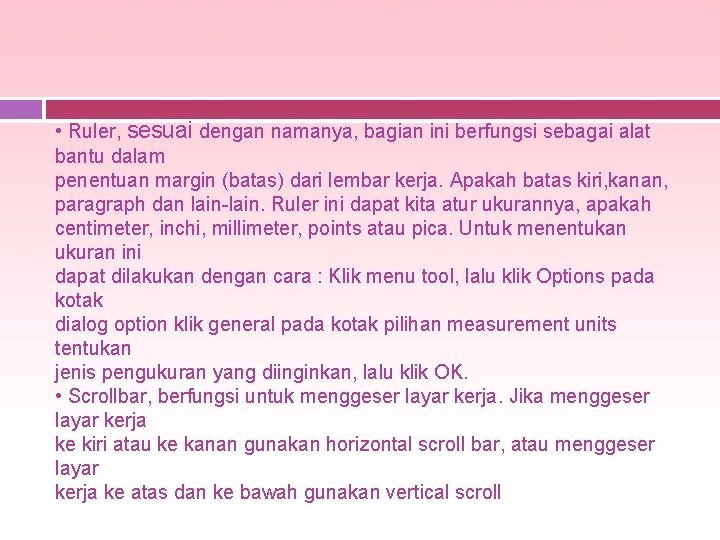 • Ruler, sesuai dengan namanya, bagian ini berfungsi sebagai alat bantu dalam
penentuan margin (batas) dari lembar kerja. Apakah batas kiri,kanan, paragraph dan lain-lain. Ruler ini dapat kita atur ukurannya, apakah centimeter, inchi, millimeter, points atau pica. Untuk menentukan ukuran ini
dapat dilakukan dengan cara : Klik menu tool, lalu klik Options pada kotak
dialog option klik general pada kotak pilihan measurement units tentukan
jenis pengukuran yang diinginkan, lalu klik OK.
• Scrollbar, berfungsi untuk menggeser layar kerja. Jika menggeser layar kerja
ke kiri atau ke kanan gunakan horizontal scroll bar, atau menggeser layar
kerja ke atas dan ke bawah gunakan vertical scroll